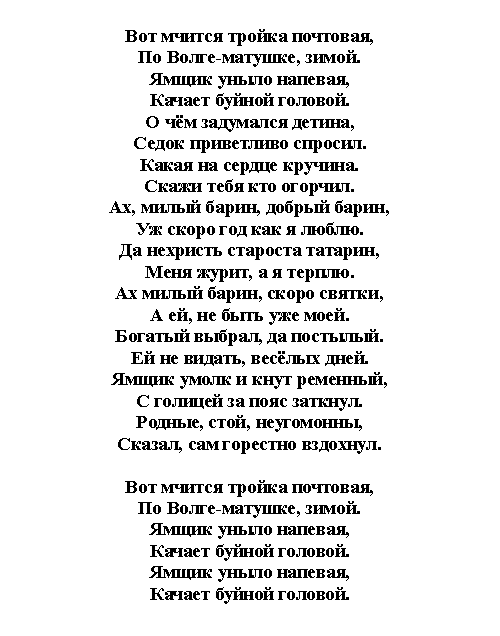 Вот мчится тройка почтовая,
По Волге-матушке, зимой.
Ямщик уныло напевая,
Качает буйной головой.
О чём задумался детина,
Седок приветливо спросил.
Какая на сердце кручина.
Скажи тебя кто огорчил.
Ах, милый барин, добрый барин,
Уж скоро год как я люблю.
Да нехристь староста татарин,
Меня журит, а я терплю.
Ах милый барин, скоро святки,
А ей, не быть уже моей.
Богатый выбрал, да постылый.
Ей не видать, весёлых дней.
Ямщик умолк и кнут ременный,
С голицей за пояс заткнул.
Родные, стой, неугомонны,
Сказал, сам горестно вздохнул.

Вот мчится тройка почтовая,
По Волге-матушке, зимой.
Ямщик уныло напевая,
Качает буйной головой.
Ямщик уныло напевая,
Качает буйной головой.